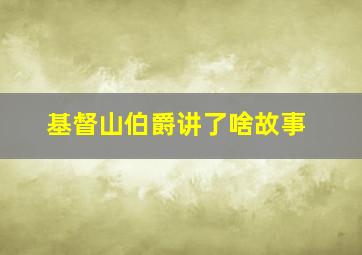 基督山伯爵讲了啥故事